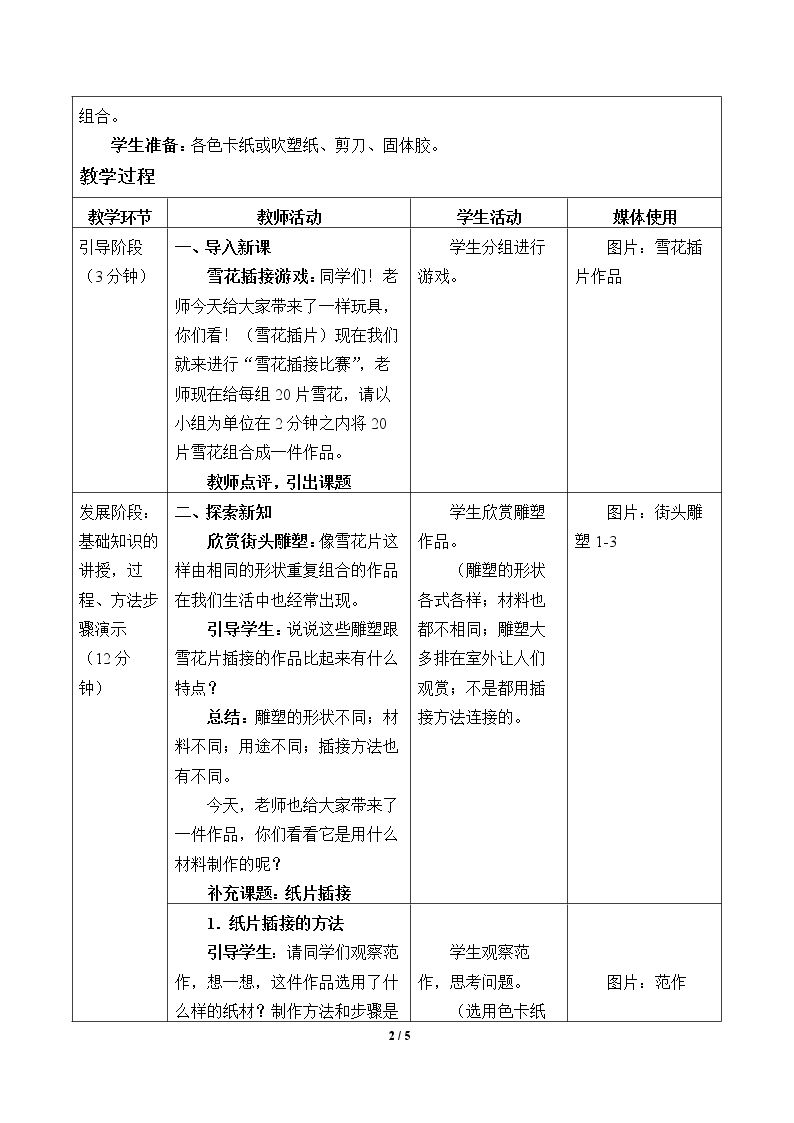 组合。

学生准备：各色卡纸或吹塑纸、剪刀、固体胶。

教学过程

| 教学环节 | 教师活动 | 学生活动 | 媒体使用 |
|---|---|---|---|
| 引导阶段（3分钟） | 一、导入新课 雪花插接游戏：同学们！老师今天给大家带来了一样玩具，你们看！（雪花插片）现在我们就来进行“雪花插接比赛”，老师现在给每组20片雪花，请以小组为单位在2分钟之内将20片雪花组合成一件作品。 教师点评，引出课题 | 学生分组进行游戏。 | 图片：雪花插片作品 |
| 发展阶段：基础知识的讲授，过程、方法步骤演示（12分钟） | 二、探索新知 欣赏街头雕塑：像雪花片这样由相同的形状重复组合的作品在我们生活中也经常出现。 引导学生：说说这些雕塑跟雪花片插接的作品比起来有什么特点？ 总结：雕塑的形状不同；材料不同；用途不同；插接方法也有不同。 今天，老师也给大家带来了一件作品，你们看看它是用什么材料制作的呢？ 补充课题：纸片插接 | 学生欣赏雕塑作品。 （雕塑的形状各式各样；材料也都不相同；雕塑大多排在室外让人们观赏；不是都用插接方法连接的。 | 图片：街头雕塑1-3 |
|  | 1．纸片插接的方法 引导学生：请同学们观察范作，想一想，这件作品选用了什么样的纸材？制作方法和步骤是 | 学生观察范作，思考问题。 （选用色卡纸 | 图片：范作 |

2 / 5